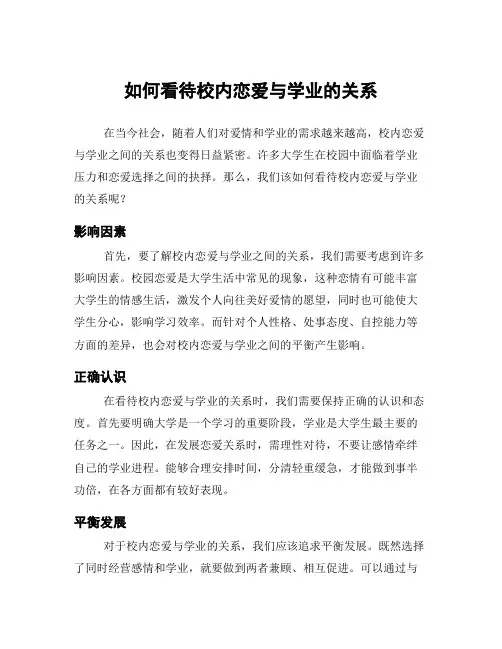 如何看待校内恋爱与学业的关系

在当今社会，随着人们对爱情和学业的需求越来越高，校内恋爱与学业之间的关系也变得日益紧密。许多大学生在校园中面临着学业压力和恋爱选择之间的抉择。那么，我们该如何看待校内恋爱与学业的关系呢？

影响因素

首先，要了解校内恋爱与学业之间的关系，我们需要考虑到许多影响因素。校园恋爱是大学生活中常见的现象，这种恋情有可能丰富大学生的情感生活，激发个人向往美好爱情的愿望，同时也可能使大学生分心，影响学习效率。而针对个人性格、处事态度、自控能力等方面的差异，也会对校内恋爱与学业之间的平衡产生影响。

正确认识

在看待校内恋爱与学业的关系时，我们需要保持正确的认识和态度。首先要明确大学是一个学习的重要阶段，学业是大学生最主要的任务之一。因此，在发展恋爱关系时，需理性对待，不要让感情牵绊自己的学业进程。能够合理安排时间，分清轻重缓急，才能做到事半功倍，在各方面都有较好表现。

平衡发展

对于校内恋爱与学业的关系，我们应该追求平衡发展。既然选择了同时经营感情和学业，就要做到两者兼顾、相互促进。可以通过与